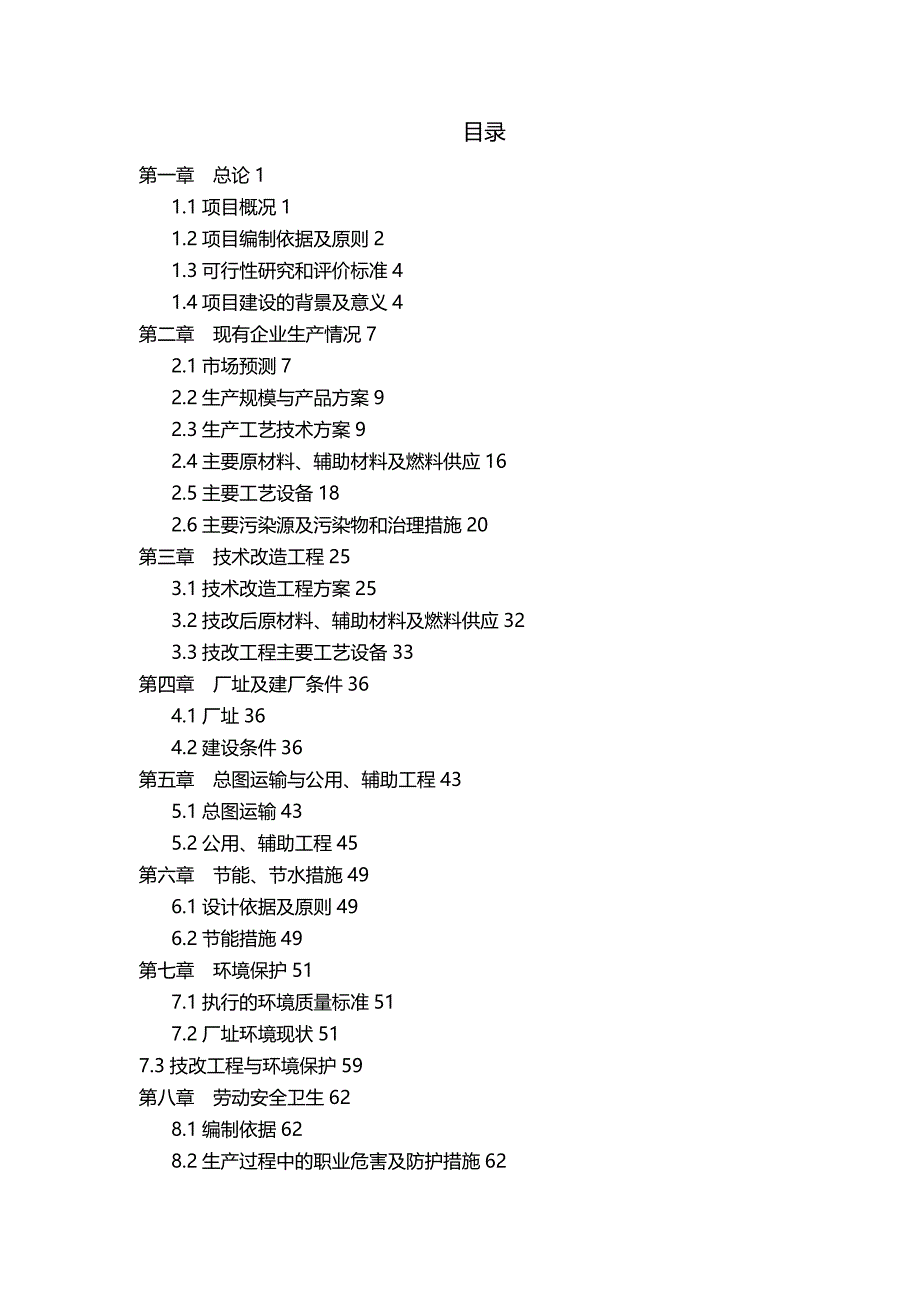 目录

第一章　总论 1

1.1 项目概况 1

1.2 项目编制依据及原则 2

1.3 可行性研究和评价标准 4

1.4 项目建设的背景及意义 4

第二章　现有企业生产情况 7

2.1 市场预测 7

2.2 生产规模与产品方案 9

2.3 生产工艺技术方案 9

2.4 主要原材料、辅助材料及燃料供应 16

2.5 主要工艺设备 18

2.6 主要污染源及污染物和治理措施 20

第三章　技术改造工程 25

3.1 技术改造工程方案 25

3.2 技改后原材料、辅助材料及燃料供应 32

3.3 技改工程主要工艺设备 33

第四章　厂址及建厂条件 36

4.1 厂址 36

4.2 建设条件 36

第五章　总图运输与公用、辅助工程 43

5.1 总图运输 43

5.2 公用、辅助工程 45

第六章　节能、节水措施 49

6.1 设计依据及原则 49

6.2 节能措施 49

第七章　环境保护 51

7.1 执行的环境质量标准 51

7.2 厂址环境现状 51

7.3 技改工程与环境保护 59

第八章　劳动安全卫生 62

8.1 编制依据 62

8.2 生产过程中的职业危害及防护措施 62